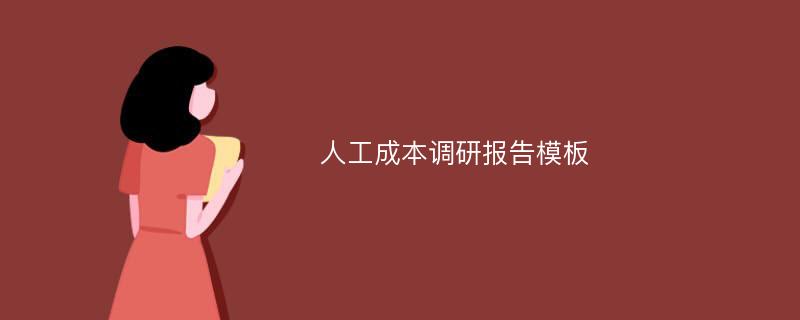 人工成本调研报告模板